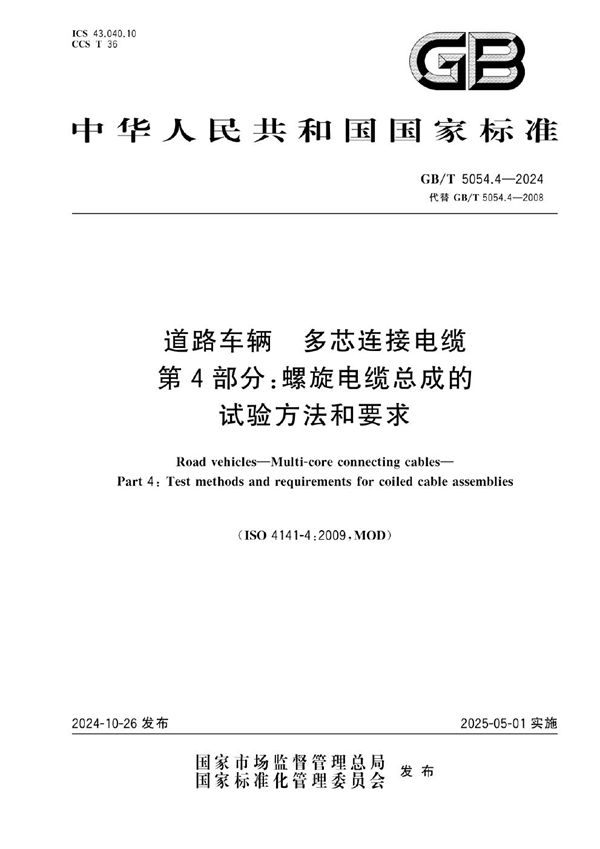 ICS 43.040.10
CCS T 36

GB

中华人民共和国国家标准

GB/T 5054.4—2024
代替 GB/T 5054.4—2008

道路车辆 多芯连接电缆
第4部分：螺旋电缆总成的
试验方法和要求

Road vehicles—Multi-core connecting cables—
Part 4: Test methods and requirements for coiled cable assemblies

(ISO 4141-4:2009, MOD)

2024-10-26 发布

2025-05-01 实施

国家市场监督管理总局
国家标准化管理委员会
发布